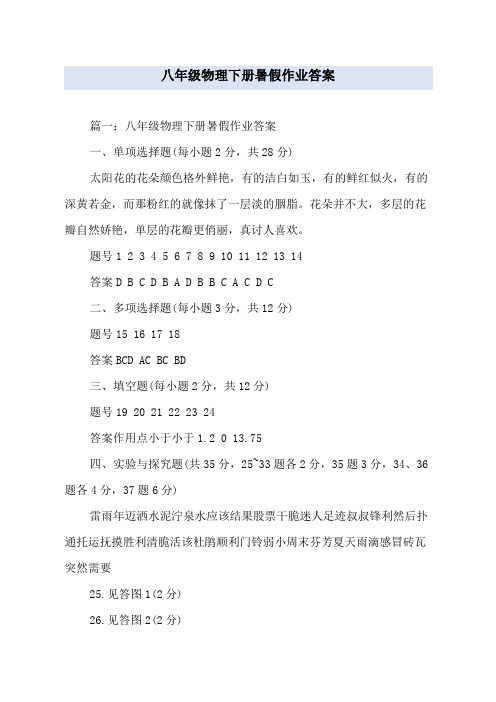 八年级物理下册暑假作业答案

篇一：八年级物理下册暑假作业答案

一、单项选择题(每小题 2 分，共 28 分)

太阳花的花朵颜色格外鲜艳，有的洁白如玉，有的鲜红似火，有的深黄若金，而那粉红的就像抹了一层淡的胭脂。花朵并不大，多层的花瓣自然娇艳，单层的花瓣更俏丽，真讨人喜欢。

题号 1 2 3 4 5 6 7 8 9 10 11 12 13 14

答案 D B C D B A D B B C A C D C

二、多项选择题(每小题 3 分，共 12 分)

题号 15 16 17 18

答案 BCD AC BC BD

三、填空题(每小题 2 分，共 12 分)

题号 19 20 21 22 23 24

答案作用点小于小于 1.2 0 13.75

四、实验与探究题(共 35 分，25~33 题各 2 分，35 题 3 分，34、36 题各 4 分，37 题 6 分)

雷雨年迈洒水泥泞泉水应该结果股票干脆迷人足迹叔叔锋利然后扑通托运抚摸胜利清脆活该杜鹃顺利门铃弱小周末芬芳夏天雨滴感冒砖瓦突然需要

25.见答图 1(2 分)

26.见答图 2(2 分)